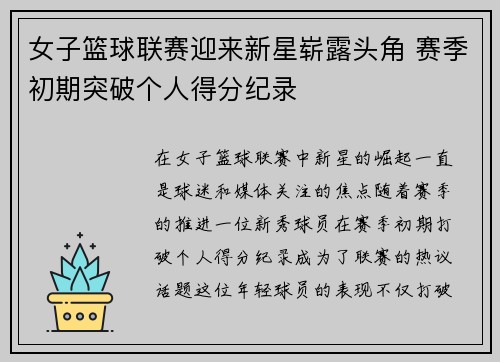 女子篮球联赛迎来新星崭露头角 赛季初期突破个人得分纪录

在女子篮球联赛中新星的崛起一直是球迷和媒体关注的焦点随着赛季的推进一位新秀球员在赛季初期打破个人得分纪录成为了联赛的热议话题这位年轻球员的表现不仅打破